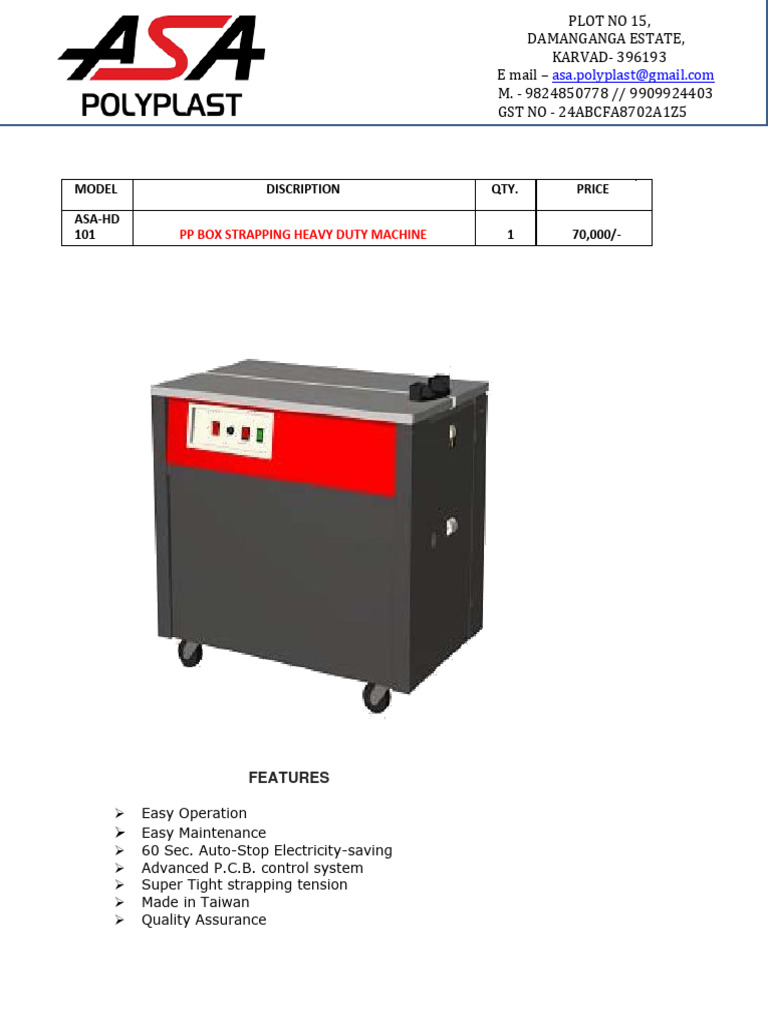 ASA
POLYPLAST

PLOT NO 15,
DAMANGANGA ESTATE,
KARVAD- 396193
E mail – asa.polyplast@gmail.com
M. - 9824850778 // 9909924403
GST NO - 24ABCFA8702A1Z5

| MODEL | DISCRIPTION | QTY. | PRICE |
|---|---|---|---|
| ASA-HD 101 | PP BOX STRAPPING HEAVY DUTY MACHINE | 1 | 70,000/- |

FEATURES

➢ Easy Operation
➢ Easy Maintenance
➢ 60 Sec. Auto-Stop Electricity-saving
➢ Advanced P.C.B. control system
➢ Super Tight strapping tension
➢ Made in Taiwan
➢ Quality Assurance